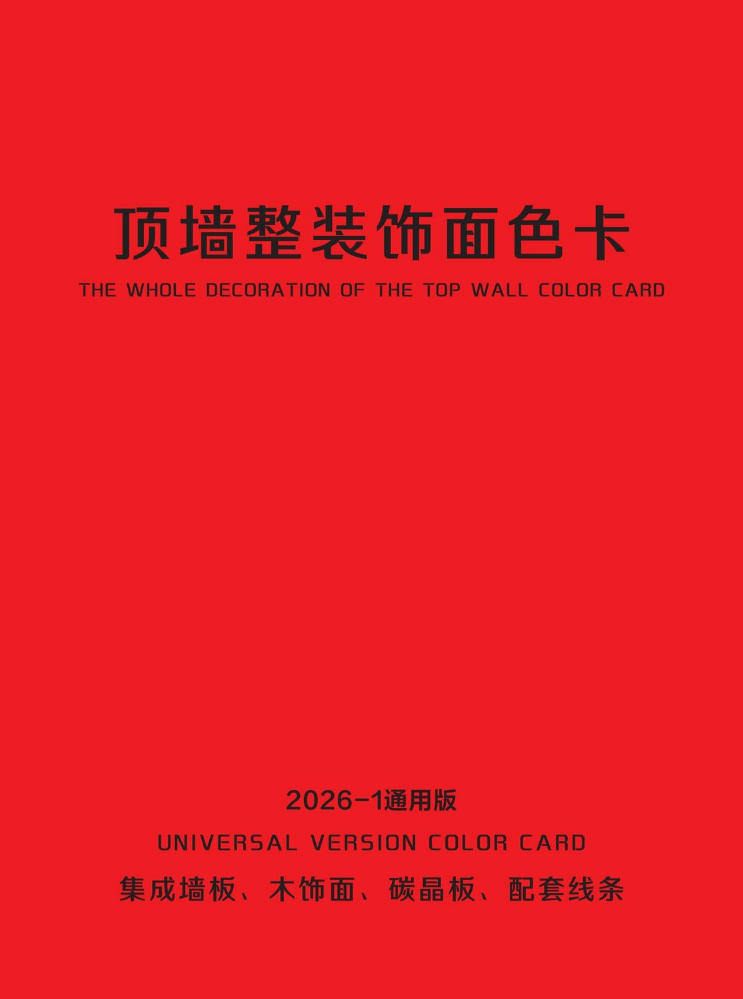 顶墙整装饰面色卡
THE WHOLE DECORATION OF THE TOP WALL COLOR CARD

2026-1通用版
UNIVERSAL VERSION COLOR CARD
集成墙板、木饰面、碳晶板、配套线条